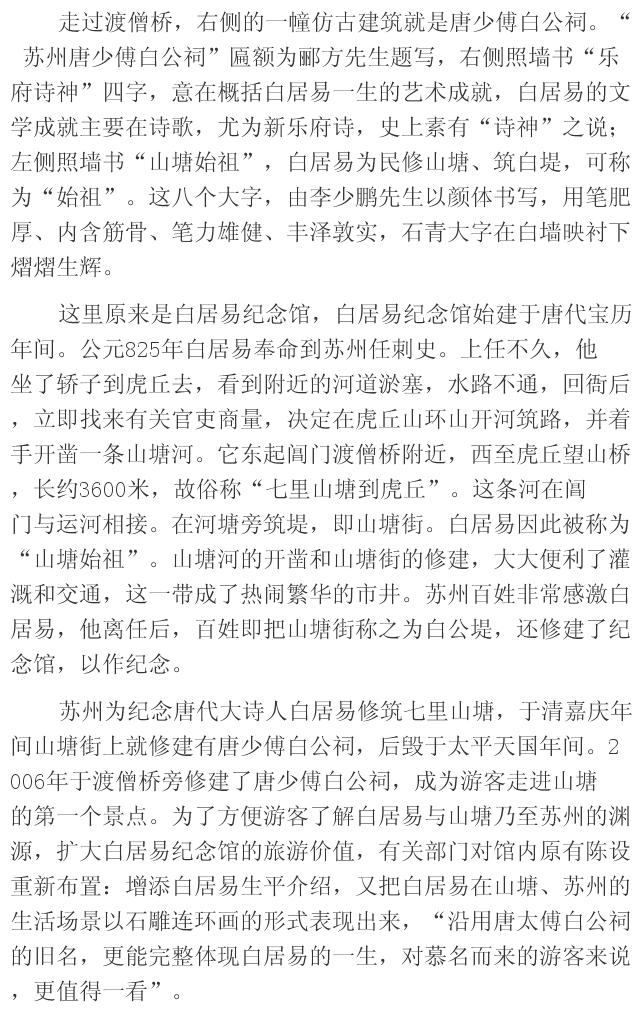 走过渡僧桥，右侧的一幢仿古建筑就是唐少傅白公祠。“苏州唐少傅白公祠”匾额为郦方先生题写，右侧照墙书“乐府诗神”四字，意在概括白居易一生的艺术成就，白居易的文学成就主要在诗歌，尤为新乐府诗，史上素有“诗神”之说；左侧照墙书“山塘始祖”，白居易为民修山塘、筑白堤，可称为“始祖”。这八个大字，由李少鹏先生以颜体书写，用笔肥厚、内含筋骨、笔力雄健、丰泽敦实，石青大字在白墙映衬下熠熠生辉。

这里原来是白居易纪念馆，白居易纪念馆始建于唐代宝历年间。公元825年白居易奉命到苏州任刺史。上任不久，他坐了轿子到虎丘去，看到附近的河道淤塞，水路不通，回衙后，立即找来有关官吏商量，决定在虎丘山环山开河筑路，并着手开凿一条山塘河。它东起阊门渡僧桥附近，西至虎丘望山桥，长约3600米，故俗称“七里山塘到虎丘”。这条河在阊门与运河相接。在河塘旁筑堤，即山塘街。白居易因此被称为“山塘始祖”。山塘河的开凿和山塘街的修建，大大便利了灌溉和交通，这一带成了热闹繁华的市井。苏州百姓非常感激白居易，他离任后，百姓即把山塘街称之为白公堤，还修建了纪念馆，以作纪念。

苏州为纪念唐代大诗人白居易修筑七里山塘，于清嘉庆年间山塘街上就修建有唐少傅白公祠，后毁于太平天国年间。2006年于渡僧桥旁修建了唐少傅白公祠，成为游客走进山塘的第一个景点。为了方便游客了解白居易与山塘乃至苏州的渊源，扩大白居易纪念馆的旅游价值，有关部门对馆内原有陈设重新布置：增添白居易生平介绍，又把白居易在山塘、苏州的生活场景以石雕连环画的形式表现出来，“沿用唐太傅白公祠的旧名，更能完整体现白居易的一生，对慕名而来的游客来说，更值得一看”。